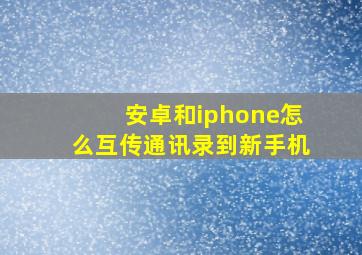 安卓和iphone怎么互传通讯录到新手机